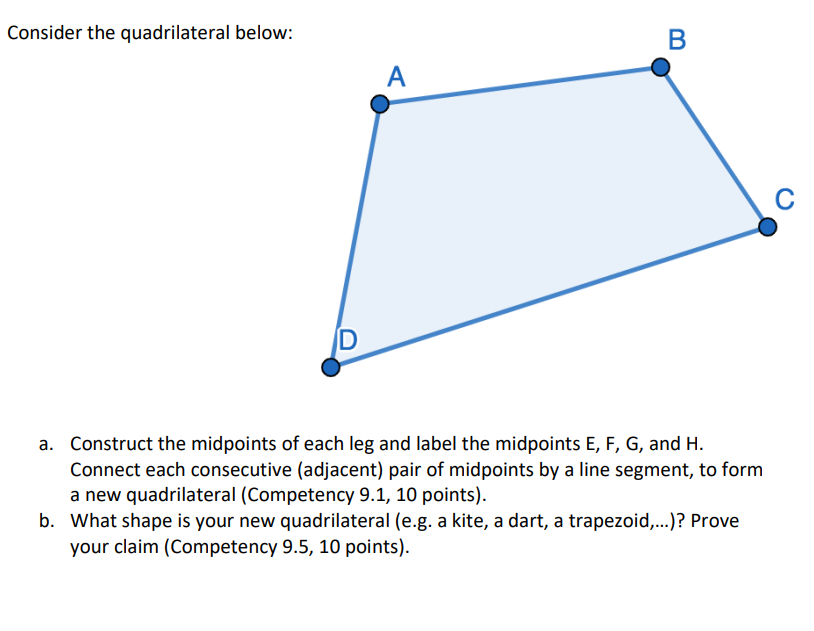 Consider the quadrilateral below:

B

A

C

D

a. Construct the midpoints of each leg and label the midpoints E, F, G, and H. Connect each consecutive (adjacent) pair of midpoints by a line segment, to form a new quadrilateral (Competency 9.1, 10 points).
b. What shape is your new quadrilateral (e.g. a kite, a dart, a trapezoid,...)? Prove your claim (Competency 9.5, 10 points).